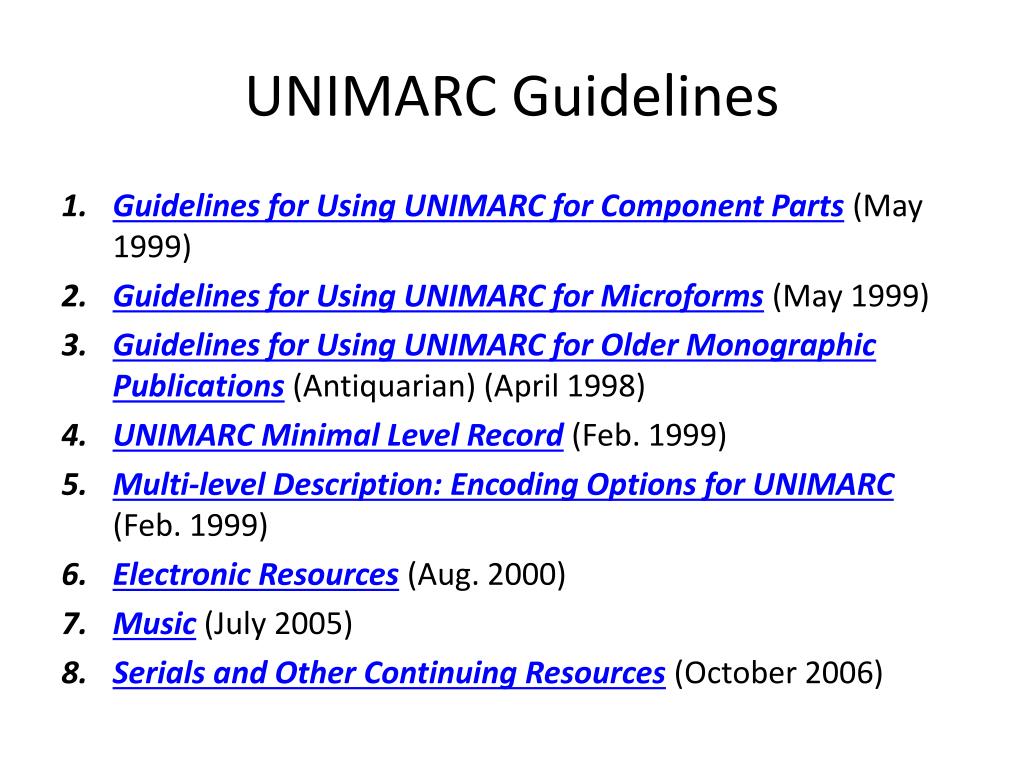 UNIMARC Guidelines

1. Guidelines for Using UNIMARC for Component Parts (May 1999)
2. Guidelines for Using UNIMARC for Microforms (May 1999)
3. Guidelines for Using UNIMARC for Older Monographic Publications (Antiquarian) (April 1998)
4. UNIMARC Minimal Level Record (Feb. 1999)
5. Multi-level Description: Encoding Options for UNIMARC (Feb. 1999)
6. Electronic Resources (Aug. 2000)
7. Music (July 2005)
8. Serials and Other Continuing Resources (October 2006)